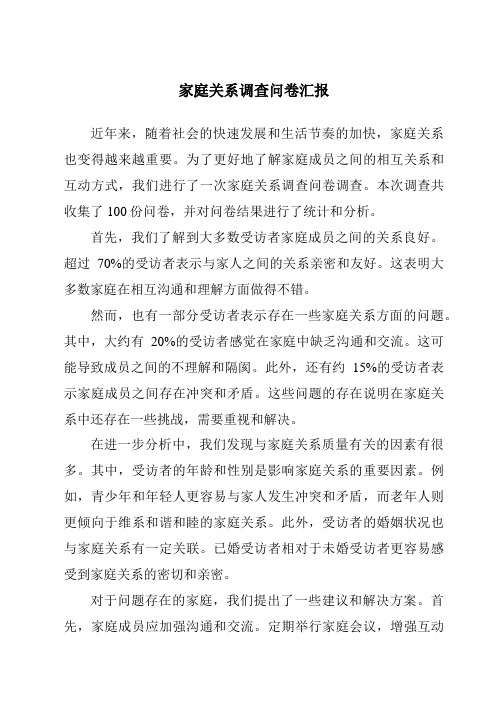 家庭关系调查问卷汇报

近年来，随着社会的快速发展和生活节奏的加快，家庭关系也变得越来越重要。为了更好地了解家庭成员之间的相互关系和互动方式，我们进行了一次家庭关系调查问卷调查。本次调查共收集了 100 份问卷，并对问卷结果进行了统计和分析。

首先，我们了解到大多数受访者家庭成员之间的关系良好。超过 70%的受访者表示与家人之间的关系亲密和友好。这表明大多数家庭在相互沟通和理解方面做得不错。

然而，也有一部分受访者表示存在一些家庭关系方面的问题。其中，大约有 20%的受访者感觉在家庭中缺乏沟通和交流。这可能导致成员之间的不理解和隔阂。此外，还有约 15%的受访者表示家庭成员之间存在冲突和矛盾。这些问题的存在说明在家庭关系中还存在一些挑战，需要重视和解决。

在进一步分析中，我们发现与家庭关系质量有关的因素有很多。其中，受访者的年龄和性别是影响家庭关系的重要因素。例如，青少年和年轻人更容易与家人发生冲突和矛盾，而老年人则更倾向于维系和谐和睦的家庭关系。此外，受访者的婚姻状况也与家庭关系有一定关联。已婚受访者相对于未婚受访者更容易感受到家庭关系的密切和亲密。

对于问题存在的家庭，我们提出了一些建议和解决方案。首先，家庭成员应加强沟通和交流。定期举行家庭会议，增强互动